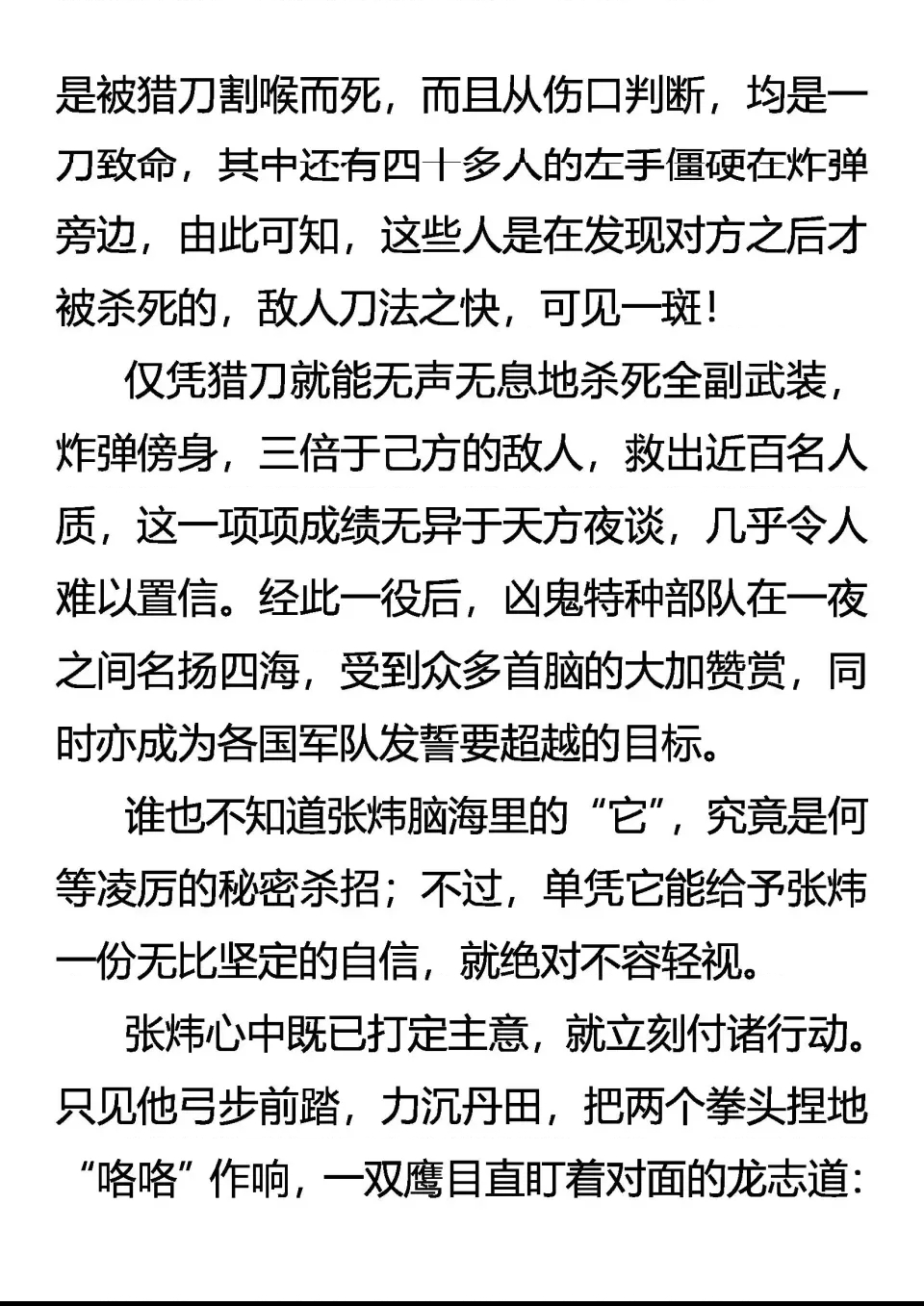 是被猎刀割喉而死，而且从伤口判断，均是一刀致命，其中还有四十多人的左手僵硬在炸弹旁边，由此可知，这些人是在发现对方之后才被杀死的，敌人刀法之快，可见一斑！

仅凭猎刀就能无声无息地杀死全副武装，炸弹傍身，三倍于己方的敌人，救出近百名人质，这一项项成绩无异于天方夜谈，几乎令人难以置信。经此一役后，凶鬼特种部队在一夜之间名扬四海，受到众多首脑的大加赞赏，同时亦成为各国军队发誓要超越的目标。

谁也不知道张炜脑海里的“它”，究竟是何等凌厉的秘密杀招；不过，单凭它能给予张炜一份无比坚定的自信，就绝对不容轻视。

张炜心中既已打定主意，就立刻付诸行动。只见他弓步前踏，力沉丹田，把两个拳头捏地“咯咯”作响，一双鹰目直盯着对面的龙志道：